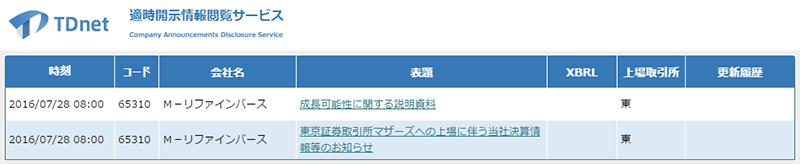 TDnet 適時開示情報閲覧サービス
Company Announcements Disclosure Service

| 時刻 | コード | 会社名 | 表題 | XBRL | 上場取引所 | 更新履歴 |
|---|---|---|---|---|---|---|
| 2016/07/28 08:00 | 65310 | Ｍ－リファインバース | 成長可能性に関する説明資料 | | 東 | |
| 2016/07/28 08:00 | 65310 | Ｍ－リファインバース | 東京証券取引所マザーズへの上場に伴う当社決算情報等のお知らせ | | 東 | |